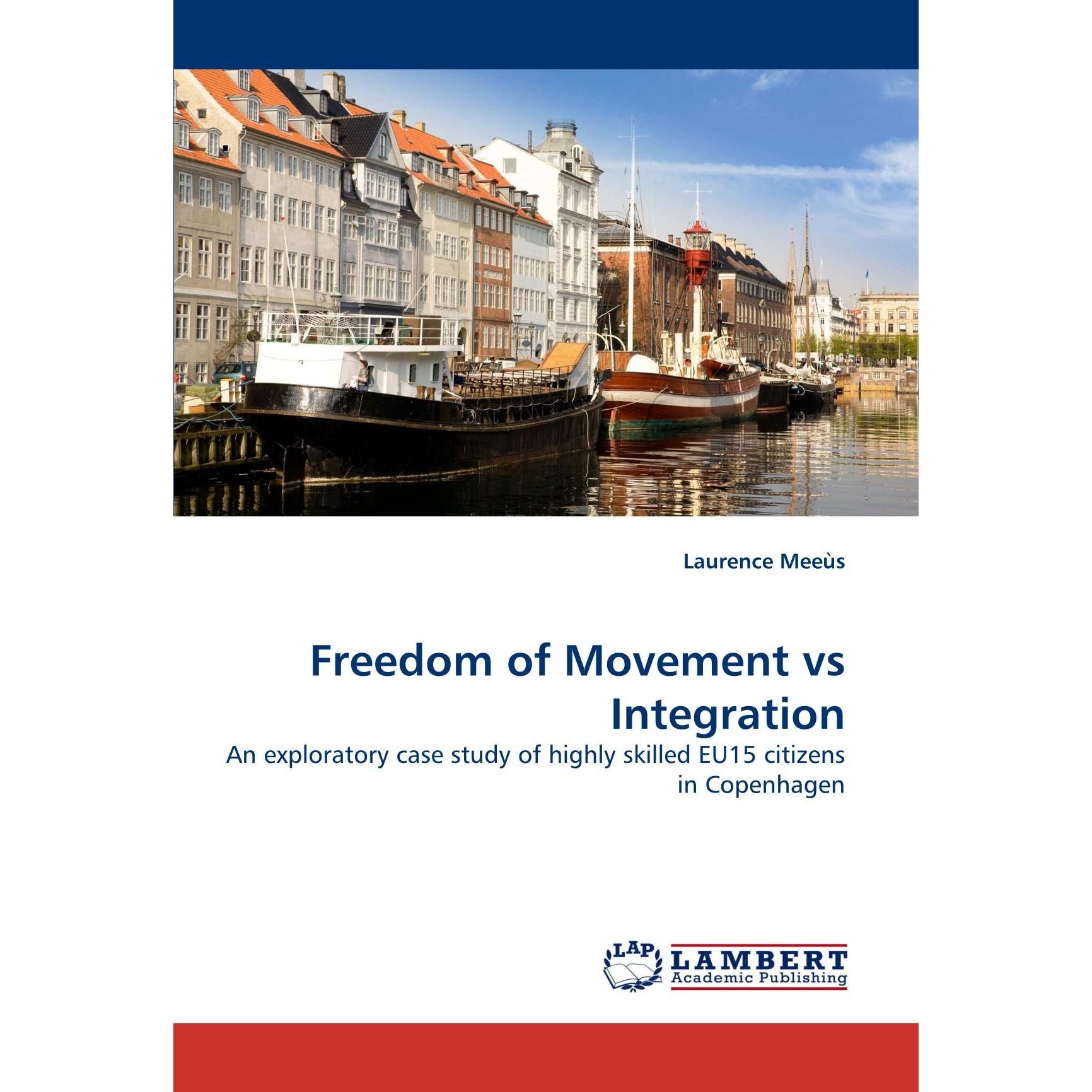 Laurence Meeùs

Freedom of Movement vs Integration

An exploratory case study of highly skilled EU15 citizens in Copenhagen

LAP
LAMBERT
Academic Publishing